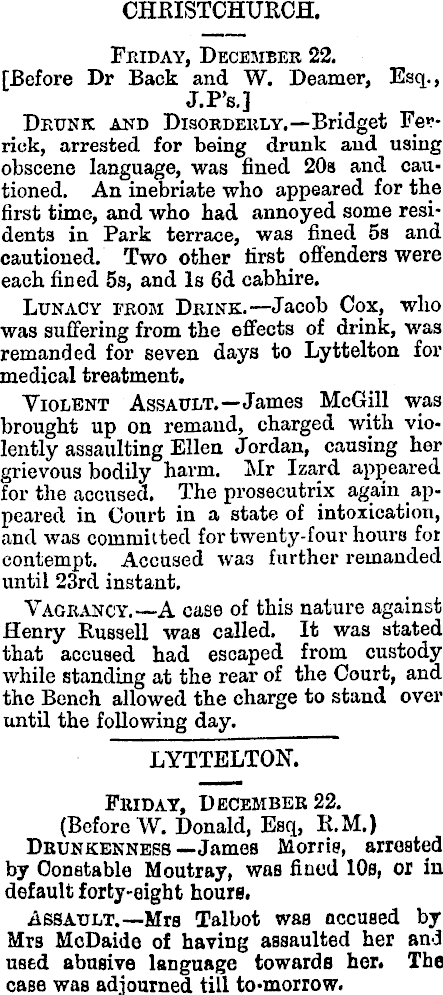 CHRISTCHURCH.

FRIDAY, DECEMBER 22.
[Before Dr Back and W. Deamer, Esq., J.P's.]

DRUNK AND DISORDERLY.—Bridget Ferrick, arrested for being drunk and using obscene language, was fined 20s and cautioned. An inebriate who appeared for the first time, and who had annoyed some residents in Park terrace, was fined 5s and cautioned. Two other first offenders were each fined 5s, and 1s 6d cabhire.

LUNACY FROM DRINK.—Jacob Cox, who was suffering from the effects of drink, was remanded for seven days to Lyttelton for medical treatment.

VIOLENT ASSAULT.—James McGill was brought up on remand, charged with violently assaulting Ellen Jordan, causing her grievous bodily harm. Mr Izard appeared for the accused. The prosecutrix again appeared in Court in a state of intoxication, and was committed for twenty-four hours for contempt. Accused was further remanded until 23rd instant.

VAGRANCY.—A case of this nature against Henry Russell was called. It was stated that accused had escaped from custody while standing at the rear of the Court, and the Bench allowed the charge to stand over until the following day.

LYTTELTON.

FRIDAY, DECEMBER 22.
(Before W. Donald, Esq, R.M.)

DRUNKENNESS—James Morris, arrested by Constable Moutray, was fined 10s, or in default forty-eight hours.

ASSAULT.—Mrs Talbot was accused by Mrs McDaide of having assaulted her and used abusive language towards her. The case was adjourned till to-morrow.